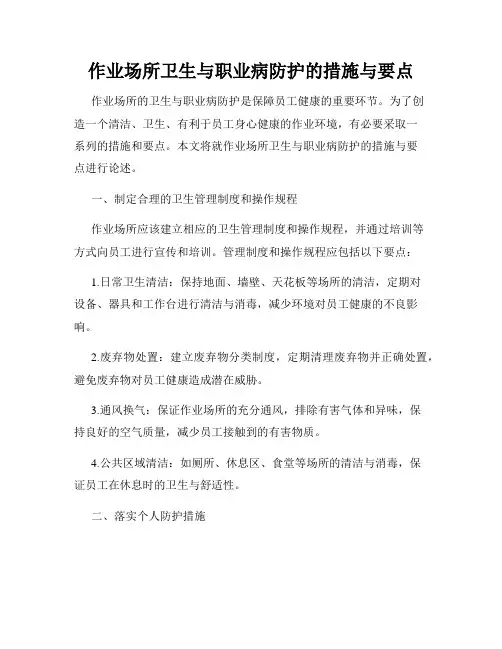 作业场所卫生与职业病防护的措施与要点

作业场所的卫生与职业病防护是保障员工健康的重要环节。为了创造一个清洁、卫生、有利于员工身心健康的作业环境，有必要采取一系列的措施和要点。本文将就作业场所卫生与职业病防护的措施与要点进行论述。

一、制定合理的卫生管理制度和操作规程

作业场所应该建立相应的卫生管理制度和操作规程，并通过培训等方式向员工进行宣传和培训。管理制度和操作规程应包括以下要点：

1.日常卫生清洁：保持地面、墙壁、天花板等场所的清洁，定期对设备、器具和工作台进行清洁与消毒，减少环境对员工健康的不良影响。

2.废弃物处置：建立废弃物分类制度，定期清理废弃物并正确处置，避免废弃物对员工健康造成潜在威胁。

3.通风换气：保证作业场所的充分通风，排除有害气体和异味，保持良好的空气质量，减少员工接触到的有害物质。

4.公共区域清洁：如厕所、休息区、食堂等场所的清洁与消毒，保证员工在休息时的卫生与舒适性。

二、落实个人防护措施